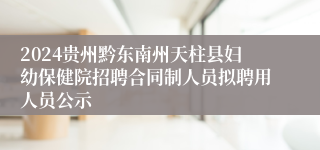 2024贵州黔东南州天柱县妇幼保健院招聘合同制人员拟聘用人员公示